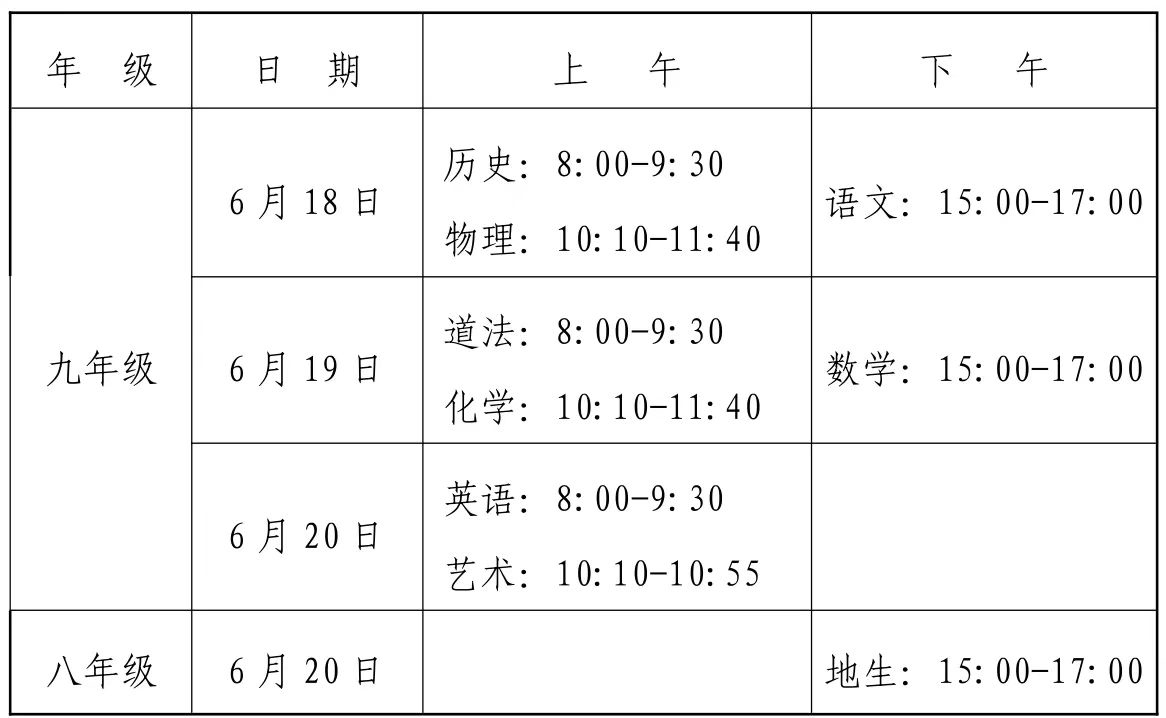 | 年级 | 日期 | 上午 | 下午 |
|---|---|---|---|
| 九年级 | 6月18日 | 历史：8:00-9:30 物理：10:10-11:40 | 语文：15:00-17:00 |
|  | 6月19日 | 道法：8:00-9:30 化学：10:10-11:40 | 数学：15:00-17:00 |
|  | 6月20日 | 英语：8:00-9:30 艺术：10:10-10:55 |  |
| 八年级 | 6月20日 |  | 地生：15:00-17:00 |